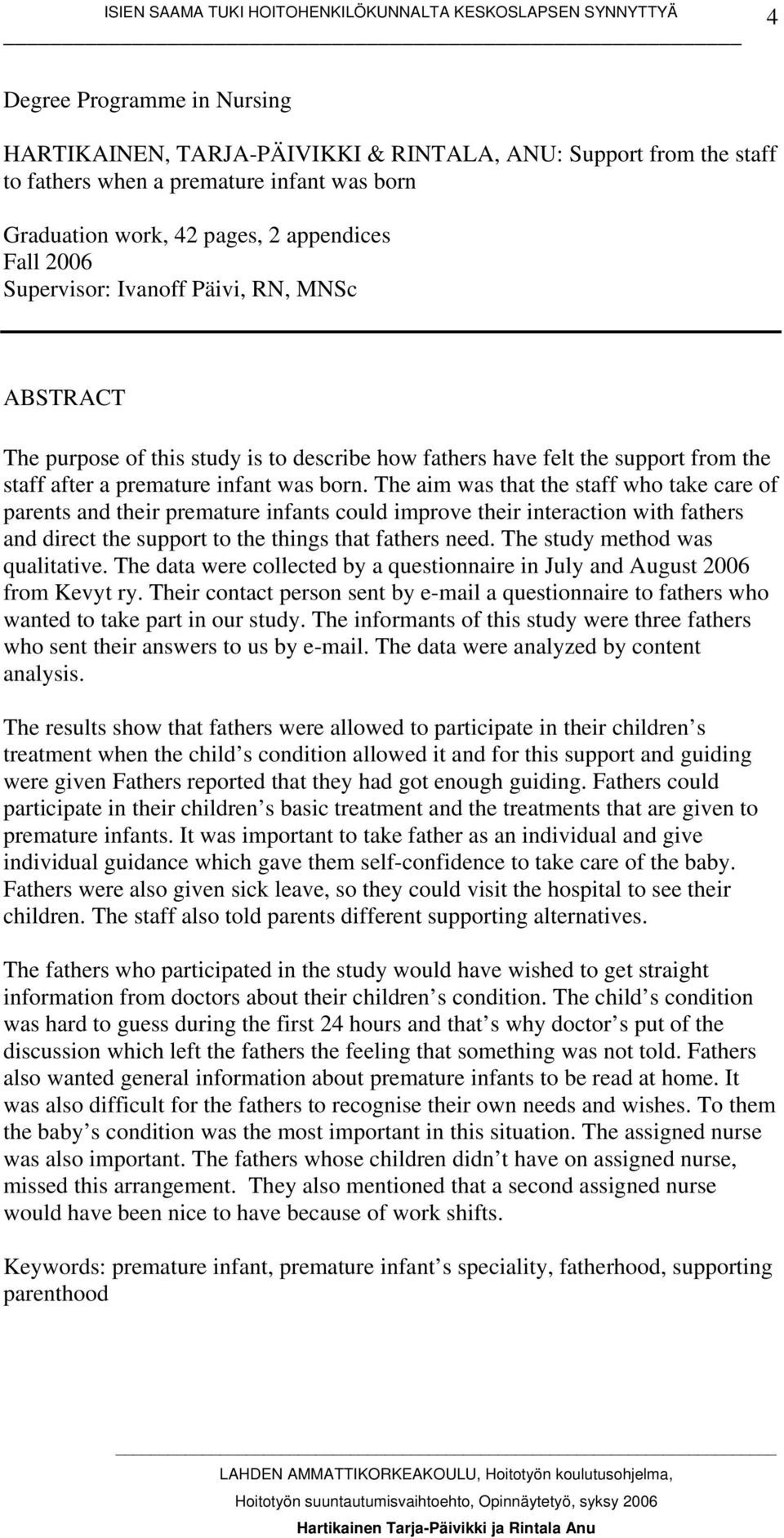 ISIEN SAAMA TUKI HOITOHENKILÖKUNNALTA KESKOSLAPSEN SYNNYTTYÄ 4

Degree Programme in Nursing

HARTIKAINEN, TARJA-PÄIVIKKI & RINTALA, ANU: Support from the staff to fathers when a premature infant was born

Graduation work, 42 pages, 2 appendices
Fall 2006
Supervisor: Ivanoff Päivi, RN, MNSc

ABSTRACT

The purpose of this study is to describe how fathers have felt the support from the staff after a premature infant was born. The aim was that the staff who take care of parents and their premature infants could improve their interaction with fathers and direct the support to the things that fathers need. The study method was qualitative. The data were collected by a questionnaire in July and August 2006 from Kevyt ry. Their contact person sent by e-mail a questionnaire to fathers who wanted to take part in our study. The informants of this study were three fathers who sent their answers to us by e-mail. The data were analyzed by content analysis.

The results show that fathers were allowed to participate in their children s treatment when the child s condition allowed it and for this support and guiding were given Fathers reported that they had got enough guiding. Fathers could participate in their children s basic treatment and the treatments that are given to premature infants. It was important to take father as an individual and give individual guidance which gave them self-confidence to take care of the baby. Fathers were also given sick leave, so they could visit the hospital to see their children. The staff also told parents different supporting alternatives.

The fathers who participated in the study would have wished to get straight information from doctors about their children s condition. The child s condition was hard to guess during the first 24 hours and that s why doctor s put of the discussion which left the fathers the feeling that something was not told. Fathers also wanted general information about premature infants to be read at home. It was also difficult for the fathers to recognise their own needs and wishes. To them the baby s condition was the most important in this situation. The assigned nurse was also important. The fathers whose children didn t have on assigned nurse, missed this arrangement. They also mentioned that a second assigned nurse would have been nice to have because of work shifts.

Keywords: premature infant, premature infant s speciality, fatherhood, supporting parenthood

LAHDEN AMMATTIKORKEAKOULU, Hoitotyön koulutusohjelma, Hoitotyön suuntautumisvaihtoehto, Opinnäytetyö, syksy 2006
Hartikainen Tarja-Päivikki ja Rintala Anu